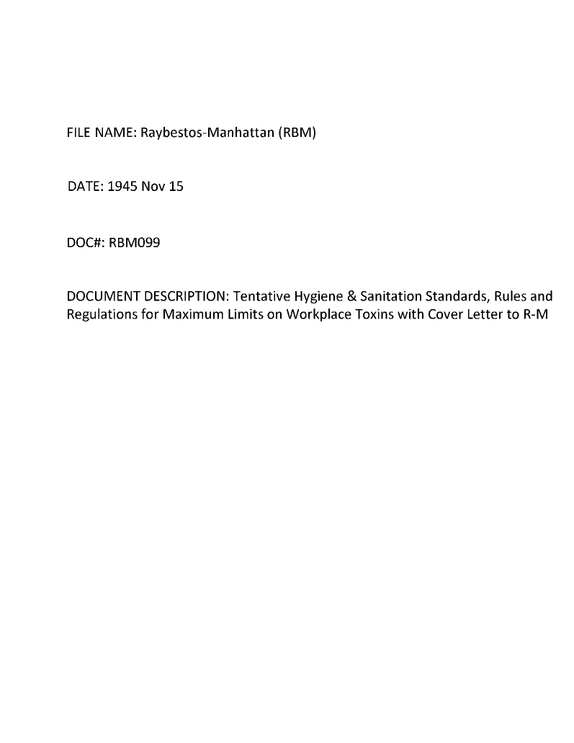 FILE NAME: Raybestos-Manhattan (RBM)

DATE: 1945 Nov 15

DOC#: RBM099

DOCUMENT DESCRIPTION: Tentative Hygiene & Sanitation Standards, Rules and Regulations for Maximum Limits on Workplace Toxins with Cover Letter to R-M